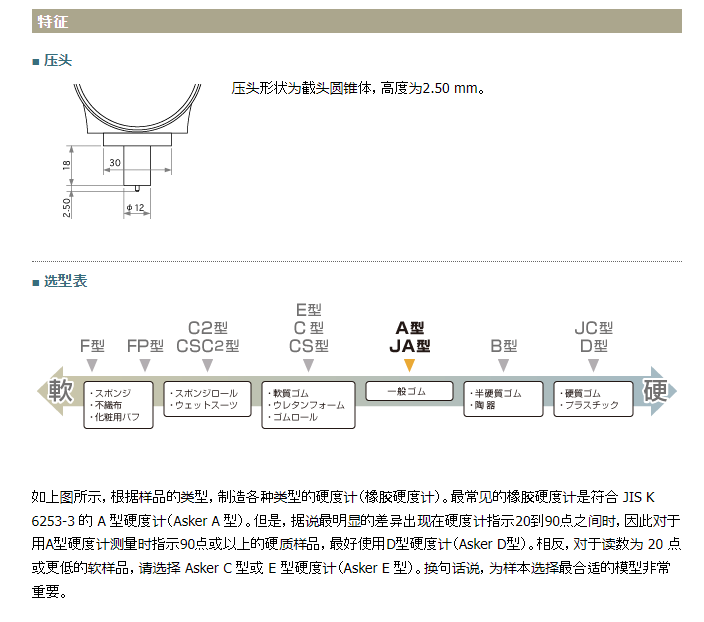 特征

■ 压头

18
30
2.50
φ 12

压头形状为截头圆锥体，高度为2.50 mm。

■ 选型表

F型
FP型
C2型
CSC2型
E型
C 型
CS型
A型
JA型
B型
JC型
D型

軟
・スポンジ
・不織布
・化粧用パフ
・スポンジロール
・ウェットスーツ
・軟質ゴム
・ウレタンフォーム
・ゴムロール
一般ゴム
・半硬質ゴム
・陶 器
・硬質ゴム
・プラスチック
硬

如上图所示，根据样品的类型，制造各种类型的硬度计(橡胶硬度计)。最常见的橡胶硬度计是符合 JIS K 6253-3 的 A 型硬度计(Asker A 型)。但是，据说最明显的差异出现在硬度计指示20到90点之间时，因此对于用A型硬度计测量时指示90点或以上的硬质样品，最好使用D型硬度计(Asker D型)。相反，对于读数为 20 点或更低的软样品，请选择 Asker C 型或 E 型硬度计(Asker E 型)。换句话说，为样本选择最合适的模型非常重要。